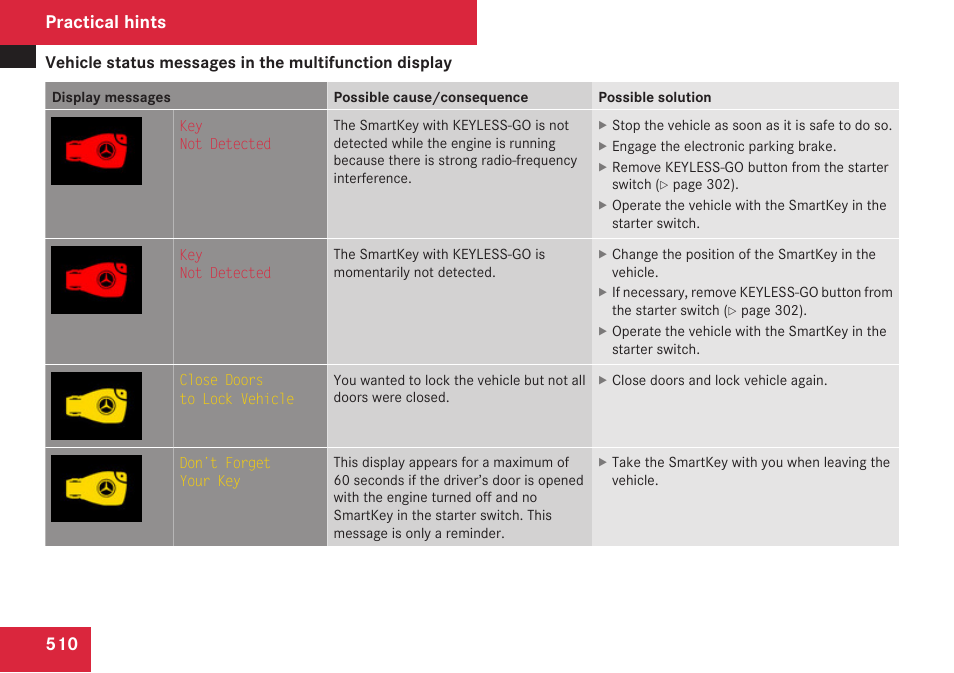 Practical hints

Vehicle status messages in the multifunction display

| Display messages | | Possible cause/consequence | Possible solution |
|---|---|---|---|
| | Key Not Detected | The SmartKey with KEYLESS-GO is not detected while the engine is running because there is strong radio-frequency interference. | ▶ Stop the vehicle as soon as it is safe to do so. ▶ Engage the electronic parking brake. ▶ Remove KEYLESS-GO button from the starter switch (▷ page 302). ▶ Operate the vehicle with the SmartKey in the starter switch. |
| | Key Not Detected | The SmartKey with KEYLESS-GO is momentarily not detected. | ▶ Change the position of the SmartKey in the vehicle. ▶ If necessary, remove KEYLESS-GO button from the starter switch (▷ page 302). ▶ Operate the vehicle with the SmartKey in the starter switch. |
| | Close Doors to Lock Vehicle | You wanted to lock the vehicle but not all doors were closed. | ▶ Close doors and lock vehicle again. |
| | Don't Forget Your Key | This display appears for a maximum of 60 seconds if the driver's door is opened with the engine turned off and no SmartKey in the starter switch. This message is only a reminder. | ▶ Take the SmartKey with you when leaving the vehicle. |

510